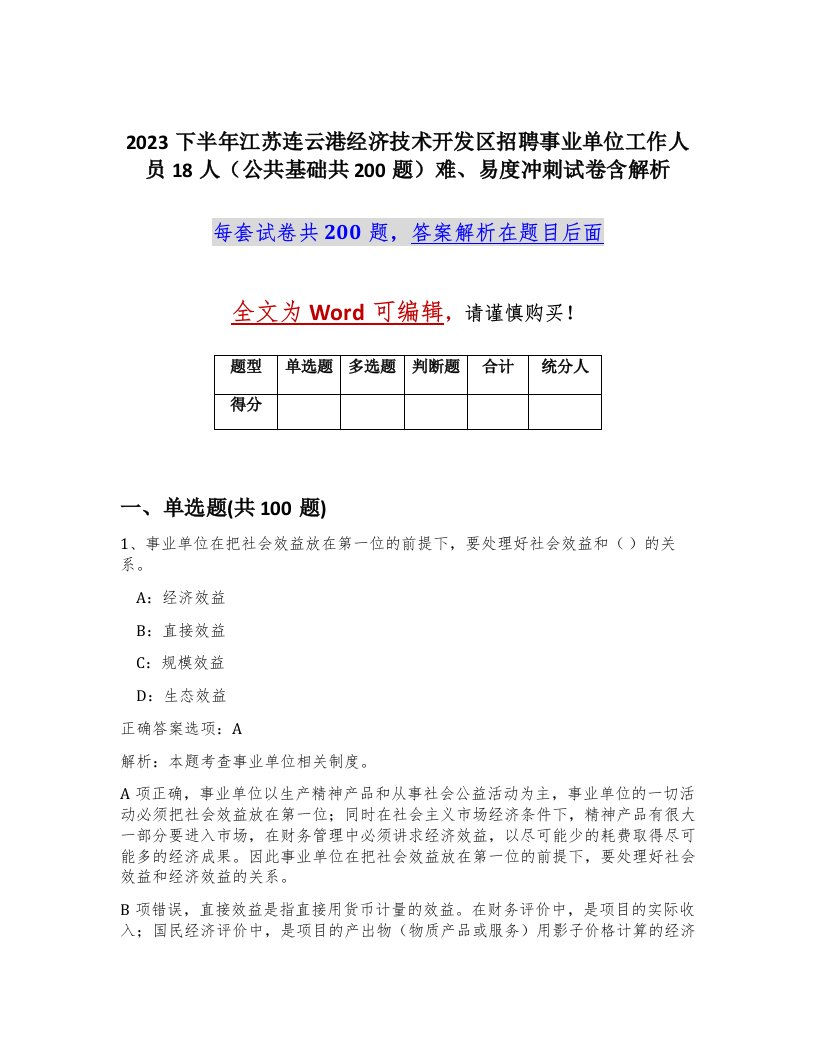 2023 下半年江苏连云港经济技术开发区招聘事业单位工作人员 18 人（公共基础共 200 题）难、易度冲刺试卷含解析

每套试卷共 200 题，答案解析在题目后面

全文为 Word 可编辑，请谨慎购买！

| 题型 | 单选题 | 多选题 | 判断题 | 合计 | 统分人 |
|---|---|---|---|---|---|
| 得分 | | | | | |

一、单选题(共 100 题)

1、事业单位在把社会效益放在第一位的前提下，要处理好社会效益和（ ）的关系。

A：经济效益

B：直接效益

C：规模效益

D：生态效益

正确答案选项：A

解析：本题考查事业单位相关制度。

A 项正确，事业单位以生产精神产品和从事社会公益活动为主，事业单位的一切活动必须把社会效益放在第一位；同时在社会主义市场经济条件下，精神产品有很大一部分要进入市场，在财务管理中必须讲求经济效益，以尽可能少的耗费取得尽可能多的经济成果。因此事业单位在把社会效益放在第一位的前提下，要处理好社会效益和经济效益的关系。

B 项错误，直接效益是指直接用货币计量的效益。在财务评价中，是项目的实际收入；国民经济评价中，是项目的产出物（物质产品或服务）用影子价格计算的经济